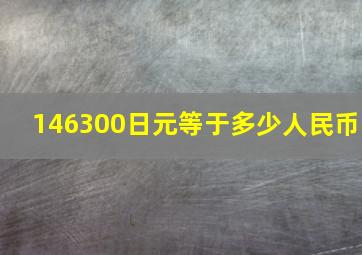 146300日元等于多少人民币